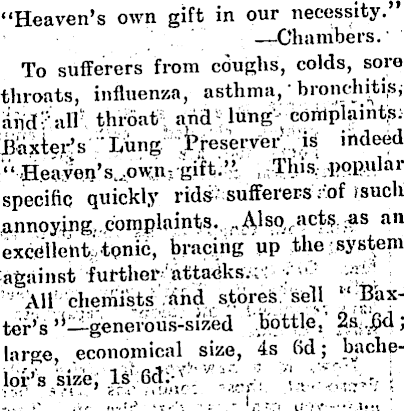 "Heaven's own gift in our necessity."
—Chambers.

To sufferers from coughs, colds, sore throats, influenza, asthma, bronchitis, and all throat and lung complaints. Baxter's Lung Preserver is indeed "Heaven's own gift." This popular specific quickly rids sufferers of such annoying complaints. Also acts as an excellent tonic, bracing up the system against further attacks.

All chemists and stores sell "Baxter's"—generous-sized bottle, 2s 6d; large, economical size, 4s 6d; bachelor's size, 1s 6d.